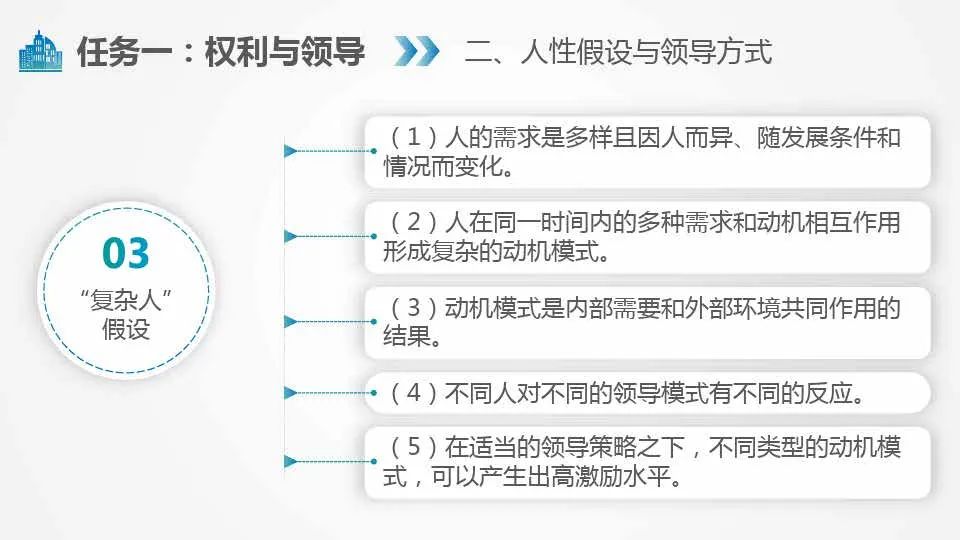 任务一：权利与领导

二、人性假设与领导方式

03

“复杂人”
假设

（1）人的需求是多样且因人而异、随发展条件和情况而变化。

（2）人在同一时间内的多种需求和动机相互作用形成复杂的动机模式。

（3）动机模式是内部需要和外部环境共同作用的结果。

（4）不同人对不同的领导模式有不同的反应。

（5）在适当的领导策略之下，不同类型的动机模式，可以产生出高激励水平。